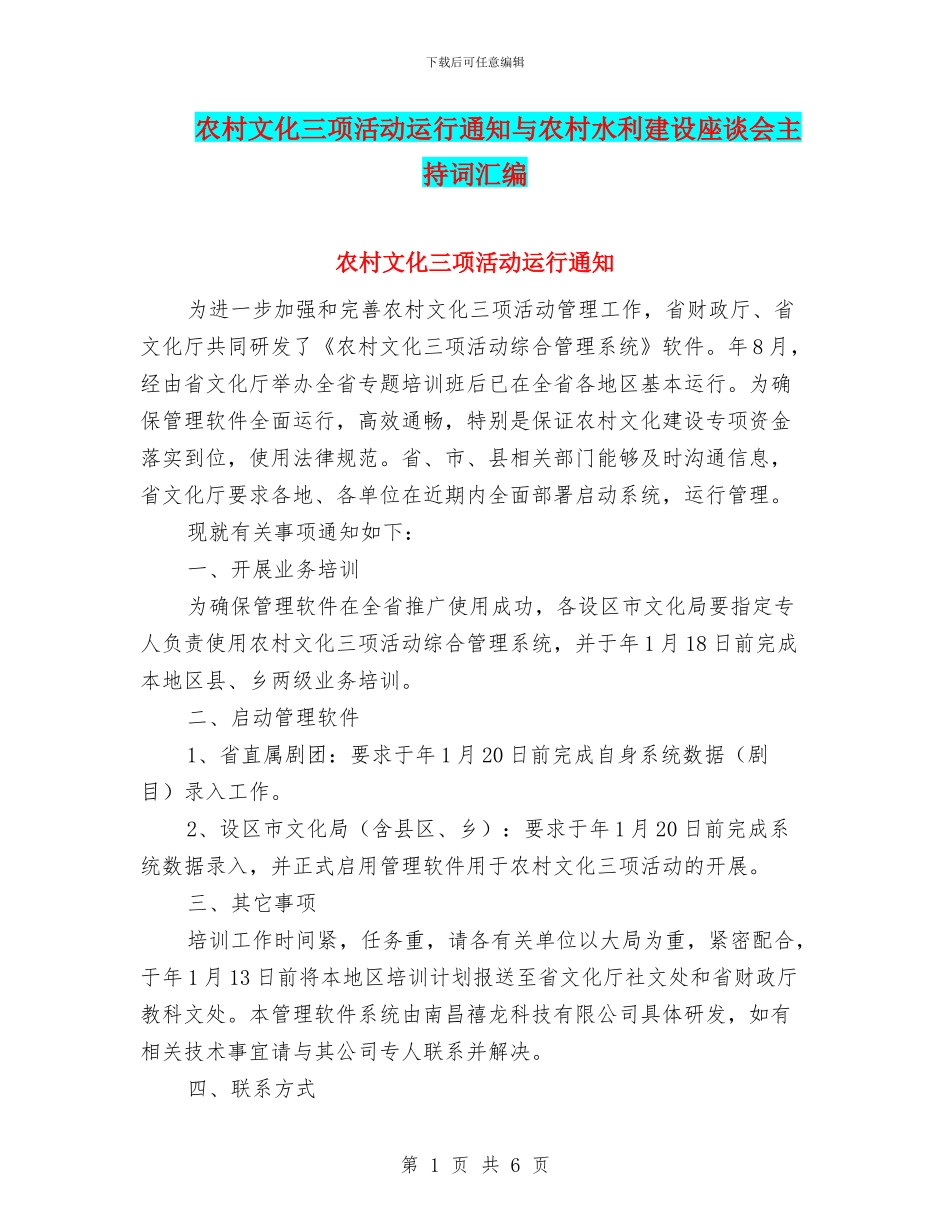 下载后可任意编辑

农村文化三项活动运行通知与农村水利建设座谈会主持词汇编

农村文化三项活动运行通知

为进一步加强和完善农村文化三项活动管理工作，省财政厅、省文化厅共同研发了《农村文化三项活动综合管理系统》软件。年8月，经由省文化厅举办全省专题培训班后已在全省各地区基本运行。为确保管理软件全面运行，高效通畅，特别是保证农村文化建设专项资金落实到位，使用法律规范。省、市、县相关部门能够及时沟通信息，省文化厅要求各地、各单位在近期内全面部署启动系统，运行管理。

现就有关事项通知如下：

一、开展业务培训

为确保管理软件在全省推广使用成功，各设区市文化局要指定专人负责使用农村文化三项活动综合管理系统，并于年1月18日前完成本地区县、乡两级业务培训。

二、启动管理软件

1、省直属剧团：要求于年1月20日前完成自身系统数据（剧目）录入工作。

2、设区市文化局（含县区、乡）：要求于年1月20日前完成系统数据录入，并正式启用管理软件用于农村文化三项活动的开展。

三、其它事项

培训工作时间紧，任务重，请各有关单位以大局为重，紧密配合，于年1月13日前将本地区培训计划报送至省文化厅社文处和省财政厅教科文处。本管理软件系统由南昌禧龙科技有限公司具体研发，如有相关技术事宜请与其公司专人联系并解决。

四、联系方式

第 1 页 共 6 页